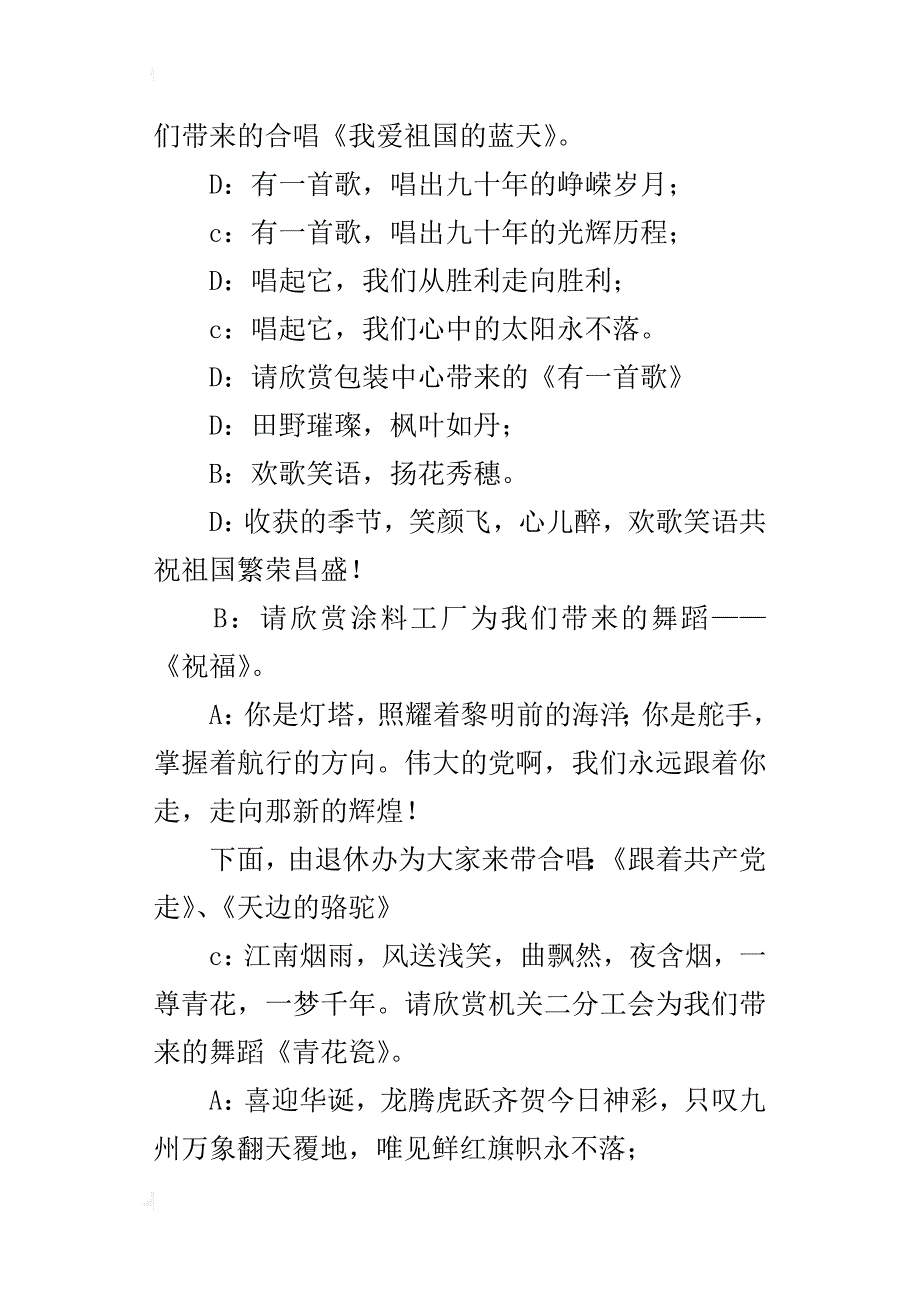 们带来的合唱《我爱祖国的蓝天》。

D：有一首歌，唱出九十年的峥嵘岁月；

c：有一首歌，唱出九十年的光辉历程；

D：唱起它，我们从胜利走向胜利；

c：唱起它，我们心中的太阳永不落。

D：请欣赏包装中心带来的《有一首歌》

D：田野璀璨，枫叶如丹；

B：欢歌笑语，扬花秀穗。

D：收获的季节，笑颜飞，心儿醉，欢歌笑语共祝祖国繁荣昌盛！

B：请欣赏涂料工厂为我们带来的舞蹈——《祝福》。

A：你是灯塔，照耀着黎明前的海洋；你是舵手，掌握着航行的方向。伟大的党啊，我们永远跟着你走，走向那新的辉煌！

下面，由退休办为大家来带合唱：《跟着共产党走》、《天边的骆驼》

c：江南烟雨，风送浅笑，曲飘然，夜含烟，一尊青花，一梦千年。请欣赏机关二分工会为我们带来的舞蹈《青花瓷》。

A：喜迎华诞，龙腾虎跃齐贺今日神彩，只叹九州万象翻天覆地，唯见鲜红旗帜永不落；